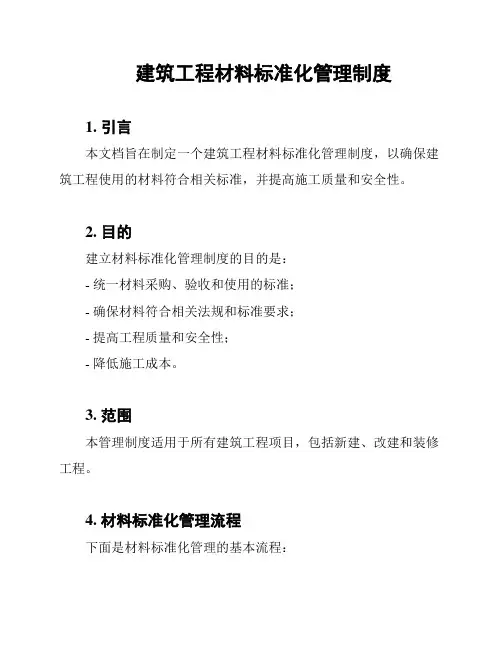 建筑工程材料标准化管理制度

1. 引言

本文档旨在制定一个建筑工程材料标准化管理制度，以确保建筑工程使用的材料符合相关标准，并提高施工质量和安全性。

2. 目的

建立材料标准化管理制度的目的是：

- 统一材料采购、验收和使用的标准；

- 确保材料符合相关法规和标准要求；

- 提高工程质量和安全性；

- 降低施工成本。

3. 范围

本管理制度适用于所有建筑工程项目，包括新建、改建和装修工程。

4. 材料标准化管理流程

下面是材料标准化管理的基本流程：